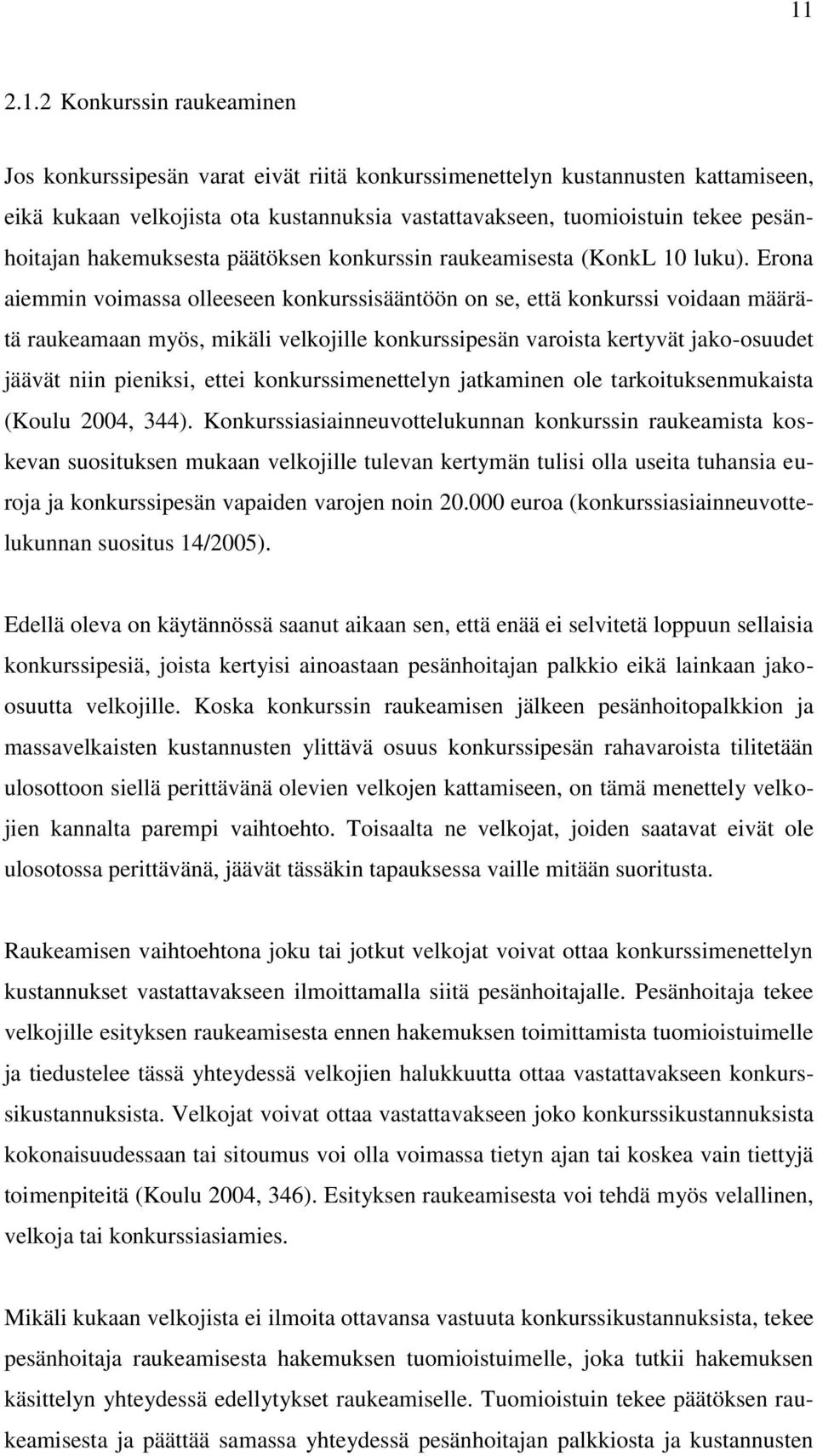 11

2.1.2 Konkurssin raukeaminen

Jos konkurssipesän varat eivät riitä konkurssimenettelyn kustannusten kattamiseen, eikä kukaan velkojista ota kustannuksia vastattavakseen, tuomioistuin tekee pesänhoitajan hakemuksesta päätöksen konkurssin raukeamisesta (KonkL 10 luku). Erona aiemmin voimassa olleeseen konkurssisääntöön on se, että konkurssi voidaan määrätä raukeamaan myös, mikäli velkojille konkurssipesän varoista kertyvät jako-osuudet jäävät niin pieniksi, ettei konkurssimenettelyn jatkaminen ole tarkoituksenmukaista (Koulu 2004, 344). Konkurssiasiainneuvottelukunnan konkurssin raukeamista koskevan suosituksen mukaan velkojille tulevan kertymän tulisi olla useita tuhansia euroja ja konkurssipesän vapaiden varojen noin 20.000 euroa (konkurssiasiainneuvottelukunnan suositus 14/2005).

Edellä oleva on käytännössä saanut aikaan sen, että enää ei selvitetä loppuun sellaisia konkurssipesiä, joista kertyisi ainoastaan pesänhoitajan palkkio eikä lainkaan jako-osuutta velkojille. Koska konkurssin raukeamisen jälkeen pesänhoitopalkkion ja massavelkaisten kustannusten ylittävä osuus konkurssipesän rahavaroista tilitetään ulosottoon siellä perittävänä olevien velkojen kattamiseen, on tämä menettely velkojien kannalta parempi vaihtoehto. Toisaalta ne velkojat, joiden saatavat eivät ole ulosotossa perittävänä, jäävät tässäkin tapauksessa vaille mitään suoritusta.

Raukeamisen vaihtoehtona joku tai jotkut velkojat voivat ottaa konkurssimenettelyn kustannukset vastattavakseen ilmoittamalla siitä pesänhoitajalle. Pesänhoitaja tekee velkojille esityksen raukeamisesta ennen hakemuksen toimittamista tuomioistuimelle ja tiedustelee tässä yhteydessä velkojien halukkuutta ottaa vastattavakseen konkurssikustannuksista. Velkojat voivat ottaa vastattavakseen joko konkurssikustannuksista kokonaisuudessaan tai sitoumus voi olla voimassa tietyn ajan tai koskea vain tiettyjä toimenpiteitä (Koulu 2004, 346). Esityksen raukeamisesta voi tehdä myös velallinen, velkoja tai konkurssiasiamies.

Mikäli kukaan velkojista ei ilmoita ottavansa vastuuta konkurssikustannuksista, tekee pesänhoitaja raukeamisesta hakemuksen tuomioistuimelle, joka tutkii hakemuksen käsittelyn yhteydessä edellytykset raukeamiselle. Tuomioistuin tekee päätöksen raukeamisesta ja päättää samassa yhteydessä pesänhoitajan palkkiosta ja kustannusten